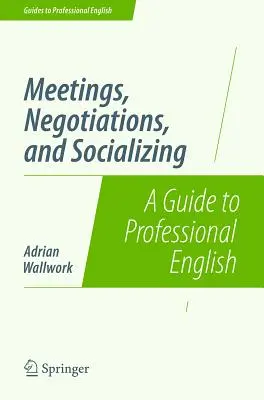 Guides to Professional English

Meetings, Negotiations, and Socializing

A Guide to Professional English

Adrian Wallwork

Springer